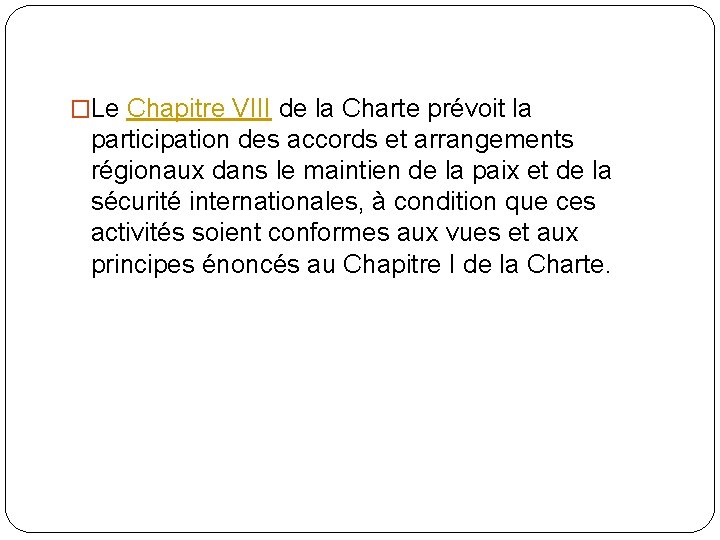 Le Chapitre VIII de la Charte prévoit la participation des accords et arrangements régionaux dans le maintien de la paix et de la sécurité internationales, à condition que ces activités soient conformes aux vues et aux principes énoncés au Chapitre I de la Charte.